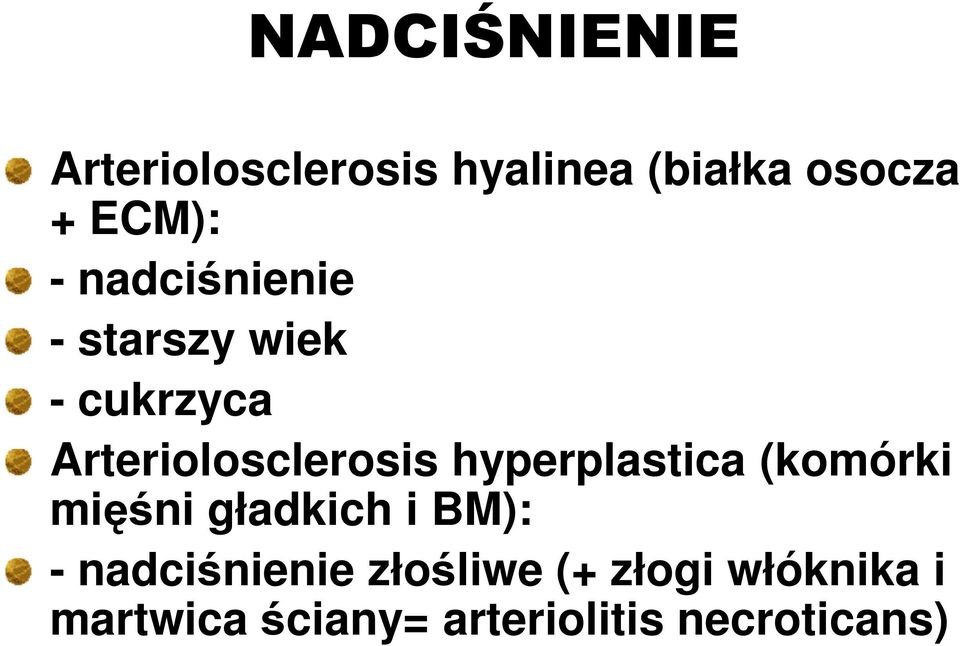 NADCIŚNIENIE

Arteriolosclerosis hyalinea (białka osocza + ECM):

- nadciśnienie

- starszy wiek

- cukrzyca

Arteriolosclerosis hyperplastica (komórki mięśni gładkich i BM):

- nadciśnienie złośliwe (+ złogi włóknika i martwica ściany= arteriolitis necroticans)